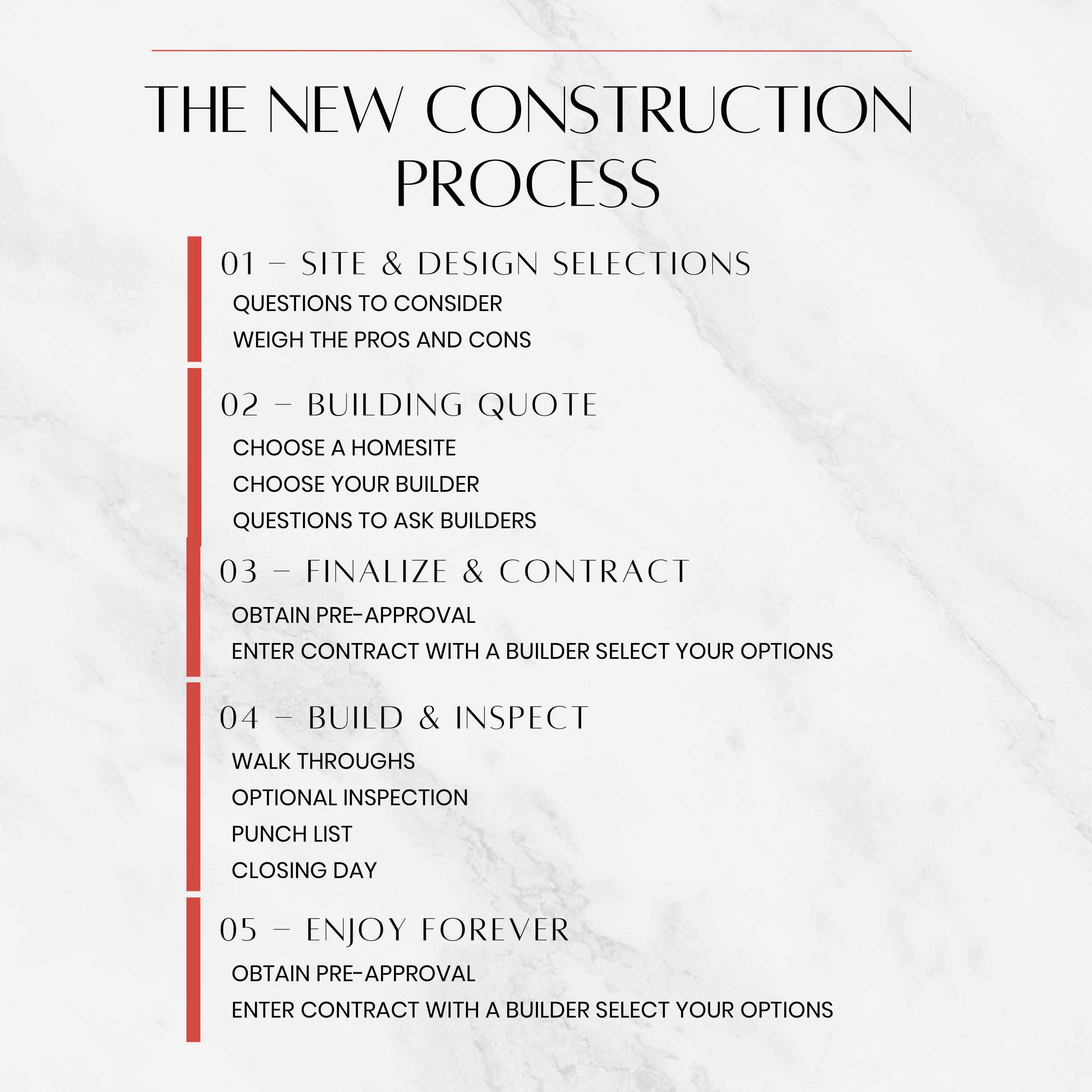 THE NEW CONSTRUCTION PROCESS

01 – SITE & DESIGN SELECTIONS

QUESTIONS TO CONSIDER
WEIGH THE PROS AND CONS

02 – BUILDING QUOTE

CHOOSE A HOMESITE
CHOOSE YOUR BUILDER
QUESTIONS TO ASK BUILDERS

03 – FINALIZE & CONTRACT

OBTAIN PRE-APPROVAL
ENTER CONTRACT WITH A BUILDER SELECT YOUR OPTIONS

04 – BUILD & INSPECT

WALK THROUGHS
OPTIONAL INSPECTION
PUNCH LIST
CLOSING DAY

05 – ENJOY FOREVER

OBTAIN PRE-APPROVAL
ENTER CONTRACT WITH A BUILDER SELECT YOUR OPTIONS